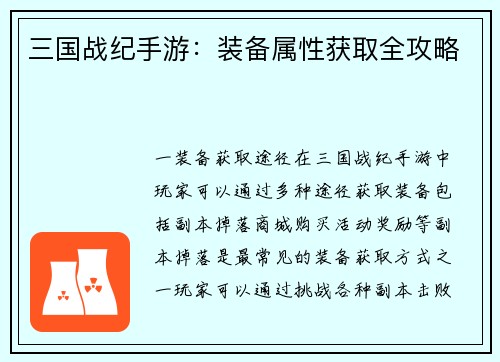 三国战纪手游：装备属性获取全攻略

一装备获取途径在三国战纪手游中玩家可以通过多种途径获取装备包括副本掉落商城购买活动奖励等副本掉落是最常见的装备获取方式之一玩家可以通过挑战各种副本击败